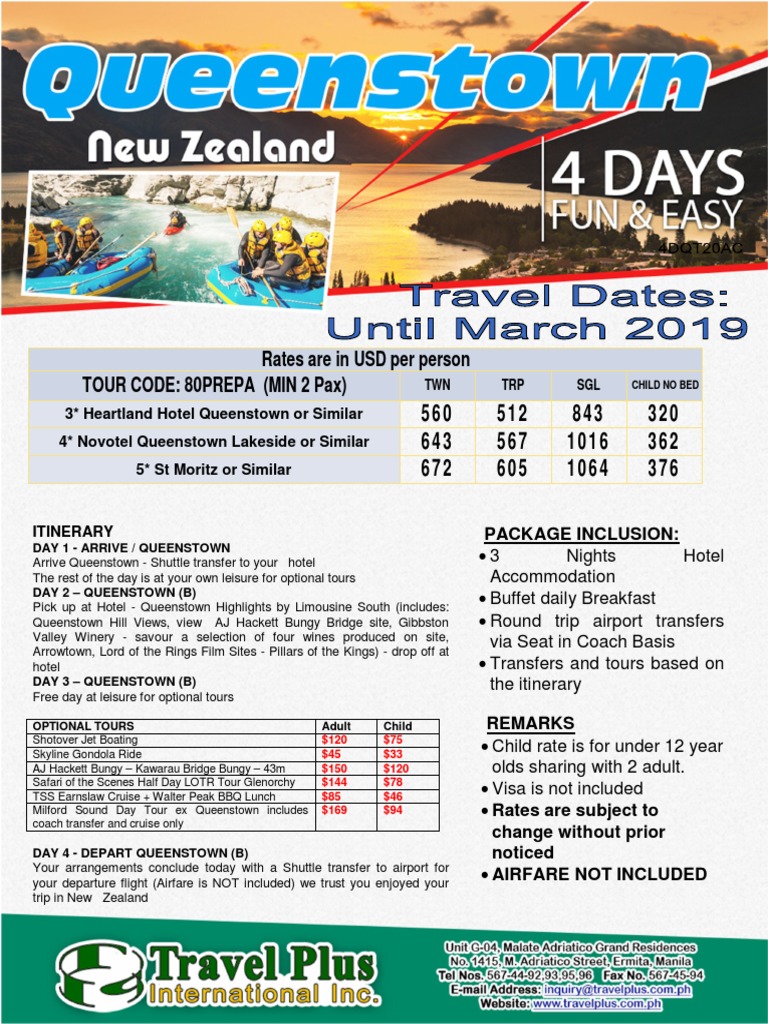 Queenstown

New Zealand

4 DAYS
FUN & EASY

4DQT20AC

Travel Dates:
Until March 2019

| Rates are in USD per person | | | | |
|---|---|---|---|---|
| TOUR CODE: 80PREPA (MIN 2 Pax) | TWN | TRP | SGL | CHILD NO BED |
| 3* Heartland Hotel Queenstown or Similar | 560 | 512 | 843 | 320 |
| 4* Novotel Queenstown Lakeside or Similar | 643 | 567 | 1016 | 362 |
| 5* St Moritz or Similar | 672 | 605 | 1064 | 376 |

ITINERARY
DAY 1 - ARRIVE / QUEENSTOWN
Arrive Queenstown - Shuttle transfer to your hotel
The rest of the day is at your own leisure for optional tours
DAY 2 – QUEENSTOWN (B)
Pick up at Hotel - Queenstown Highlights by Limousine South (includes: Queenstown Hill Views, view AJ Hackett Bungy Bridge site, Gibbston Valley Winery - savour a selection of four wines produced on site, Arrowtown, Lord of the Rings Film Sites - Pillars of the Kings) - drop off at hotel
DAY 3 – QUEENSTOWN (B)
Free day at leisure for optional tours

| OPTIONAL TOURS | Adult | Child |
|---|---|---|
| Shotover Jet Boating | $120 | $75 |
| Skyline Gondola Ride | $45 | $33 |
| AJ Hackett Bungy – Kawarau Bridge Bungy – 43m | $150 | $120 |
| Safari of the Scenes Half Day LOTR Tour Glenorchy | $144 | $78 |
| TSS Earnslaw Cruise + Walter Peak BBQ Lunch | $85 | $46 |
| Milford Sound Day Tour ex Queenstown includes coach transfer and cruise only | $169 | $94 |

DAY 4 - DEPART QUEENSTOWN (B)
Your arrangements conclude today with a Shuttle transfer to airport for your departure flight (Airfare is NOT included) we trust you enjoyed your trip in New Zealand

PACKAGE INCLUSION:
• 3 Nights Hotel Accommodation
• Buffet daily Breakfast
• Round trip airport transfers via Seat in Coach Basis
• Transfers and tours based on the itinerary

REMARKS
• Child rate is for under 12 year olds sharing with 2 adult.
• Visa is not included
• Rates are subject to change without prior noticed
• AIRFARE NOT INCLUDED

Travel Plus
International Inc.

Unit G-04, Malate Adriatico Grand Residences
No. 1415, M. Adriatico Street, Ermita, Manila
Tel Nos. 567-44-92,93,95,96 Fax No. 567-45-94
E-mail Address: inquiry@travelplus.com.ph
Website: www.travelplus.com.ph